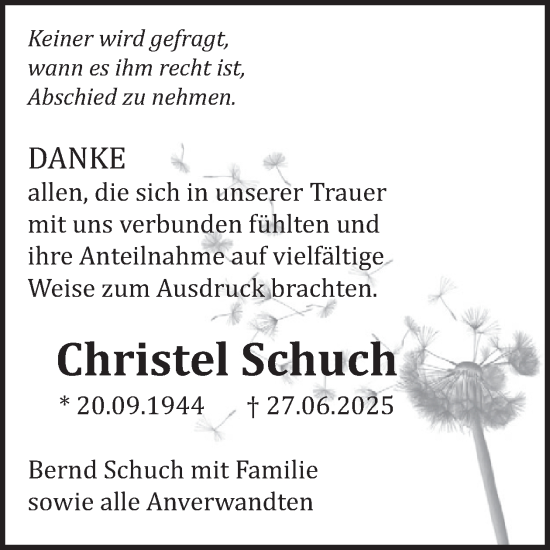 Keiner wird gefragt,
wann es ihm recht ist,
Abschied zu nehmen.

DANKE
allen, die sich in unserer Trauer mit uns verbunden fühlten und ihre Anteilnahme auf vielfältige Weise zum Ausdruck brachten.

Christel Schuch

* 20.09.1944 † 27.06.2025

Bernd Schuch mit Familie
sowie alle Anverwandten